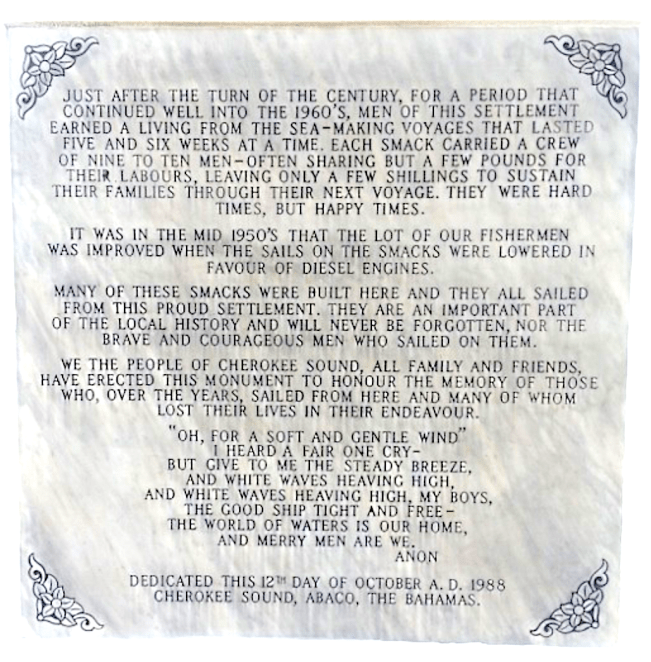 JUST AFTER THE TURN OF THE CENTURY, FOR A PERIOD THAT CONTINUED WELL INTO THE 1960'S, MEN OF THIS SETTLEMENT EARNED A LIVING FROM THE SEA-MAKING VOYAGES THAT LASTED FIVE AND SIX WEEKS AT A TIME. EACH SMACK CARRIED A CREW OF NINE TO TEN MEN-OFTEN SHARING BUT A FEW POUNDS FOR THEIR LABOURS, LEAVING ONLY A FEW SHILLINGS TO SUSTAIN THEIR FAMILIES THROUGH THEIR NEXT VOYAGE. THEY WERE HARD TIMES, BUT HAPPY TIMES.

IT WAS IN THE MID 1950'S THAT THE LOT OF OUR FISHERMEN WAS IMPROVED WHEN THE SAILS ON THE SMACKS WERE LOWERED IN FAVOUR OF DIESEL ENGINES.

MANY OF THESE SMACKS WERE BUILT HERE AND THEY ALL SAILED FROM THIS PROUD SETTLEMENT. THEY ARE AN IMPORTANT PART OF THE LOCAL HISTORY AND WILL NEVER BE FORGOTTEN, NOR THE BRAVE AND COURAGEOUS MEN WHO SAILED ON THEM.

WE THE PEOPLE OF CHEROKEE SOUND, ALL FAMILY AND FRIENDS, HAVE ERECTED THIS MONUMENT TO HONOUR THE MEMORY OF THOSE WHO, OVER THE YEARS, SAILED FROM HERE AND MANY OF WHOM LOST THEIR LIVES IN THEIR ENDEAVOUR.

"OH, FOR A SOFT AND GENTLE WIND"
I HEARD A FAIR ONE CRY-
BUT GIVE TO ME THE STEADY BREEZE,
AND WHITE WAVES HEAVING HIGH,
AND WHITE WAVES HEAVING HIGH, MY BOYS,
THE GOOD SHIP TIGHT AND FREE-
THE WORLD OF WATERS IS OUR HOME,
AND MERRY MEN ARE WE.
ANON

DEDICATED THIS 12TH DAY OF OCTOBER A.D. 1988
CHEROKEE SOUND, ABACO, THE BAHAMAS.